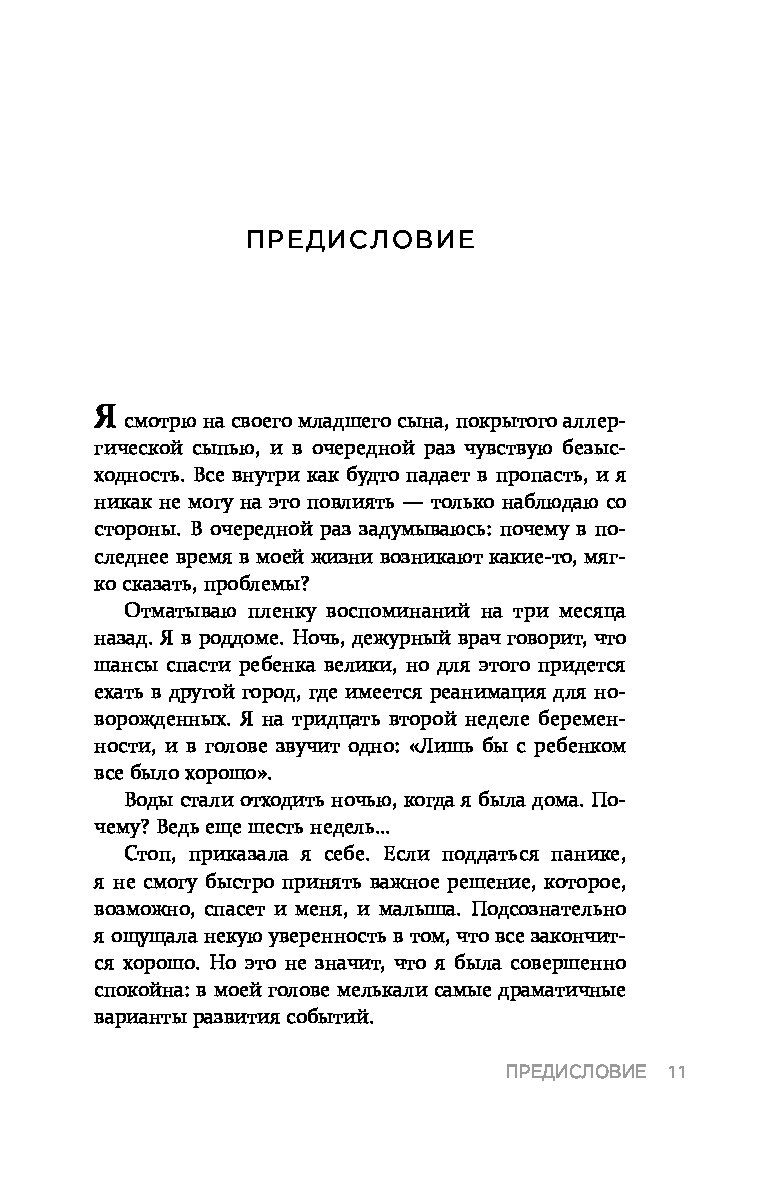 ПРЕДИСЛОВИЕ

Я смотрю на своего младшего сына, покрытого аллергической сыпью, и в очередной раз чувствую безысходность. Все внутри как будто падает в пропасть, и я никак не могу на это повлиять — только наблюдаю со стороны. В очередной раз задумываюсь: почему в последнее время в моей жизни возникают какие-то, мягко сказать, проблемы?

Отматываю пленку воспоминаний на три месяца назад. Я в роддоме. Ночь, дежурный врач говорит, что шансы спасти ребенка велики, но для этого придется ехать в другой город, где имеется реанимация для новорожденных. Я на тридцать второй неделе беременности, и в голове звучит одно: «Лишь бы с ребенком все было хорошо».

Воды стали отходить ночью, когда я была дома. Почему? Ведь еще шесть недель...

Стоп, приказала я себе. Если поддаться панике, я не смогу быстро принять важное решение, которое, возможно, спасет и меня, и малыша. Подсознательно я ощущала некую уверенность в том, что все закончится хорошо. Но это не значит, что я была совершенно спокойна: в моей голове мелькали самые драматичные варианты развития событий.

ПРЕДИСЛОВИЕ 11